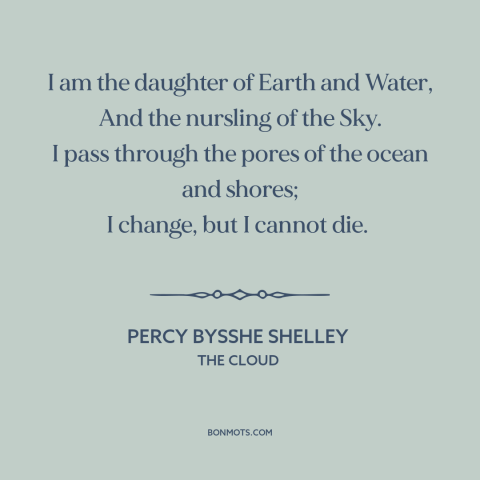 I am the daughter of Earth and Water,
And the nursling of the Sky.
I pass through the pores of the ocean and shores;
I change, but I cannot die.

PERCY BYSSHE SHELLEY
THE CLOUD

BONMOTS.COM